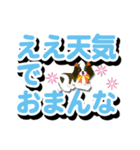 ええ天気
で
おまんな